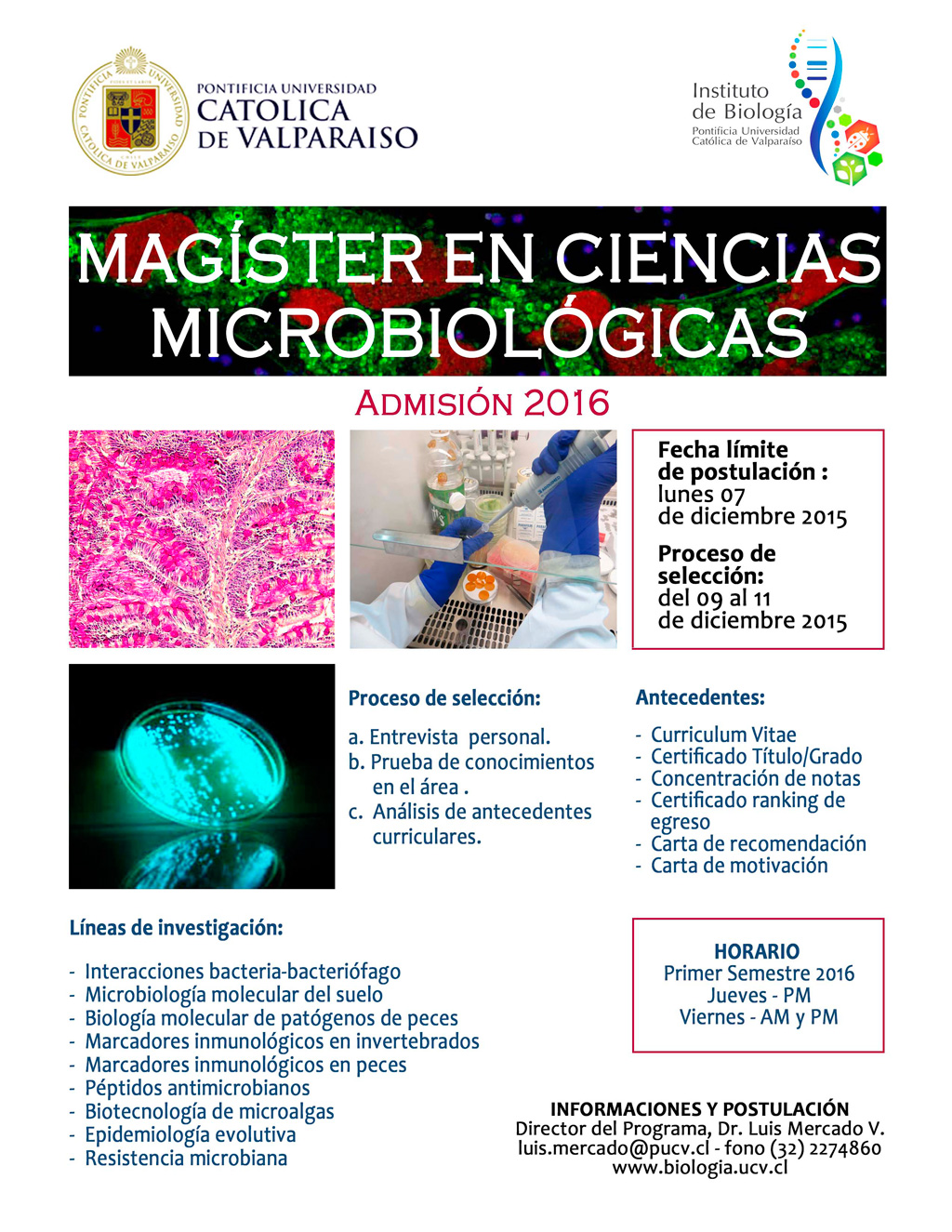 PONTIFICIA UNIVERSIDAD CATOLICA DE VALPARAISO

PONTIFICIA UNIVERSIDAD
CATOLICA
DE VALPARAISO

Instituto de Biología
Pontificia Universidad Católica de Valparaíso

MAGÍSTER EN CIENCIAS MICROBIOLÓGICAS

ADMISIÓN 2016

Fecha límite de postulación : lunes 07 de diciembre 2015

Proceso de selección: del 09 al 11 de diciembre 2015

Proceso de selección:

a. Entrevista personal.
b. Prueba de conocimientos en el área .
c. Análisis de antecedentes curriculares.

Antecedentes:

- Curriculum Vitae
- Certificado Título/Grado
- Concentración de notas
- Certificado ranking de egreso
- Carta de recomendación
- Carta de motivación

Líneas de investigación:

- Interacciones bacteria-bacteriófago
- Microbiología molecular del suelo
- Biología molecular de patógenos de peces
- Marcadores inmunológicos en invertebrados
- Marcadores inmunológicos en peces
- Péptidos antimicrobianos
- Biotecnología de microalgas
- Epidemiología evolutiva
- Resistencia microbiana

HORARIO
Primer Semestre 2016
Jueves - PM
Viernes - AM y PM

INFORMACIONES Y POSTULACIÓN
Director del Programa, Dr. Luis Mercado V.
luis.mercado@pucv.cl - fono (32) 2274860
www.biologia.ucv.cl